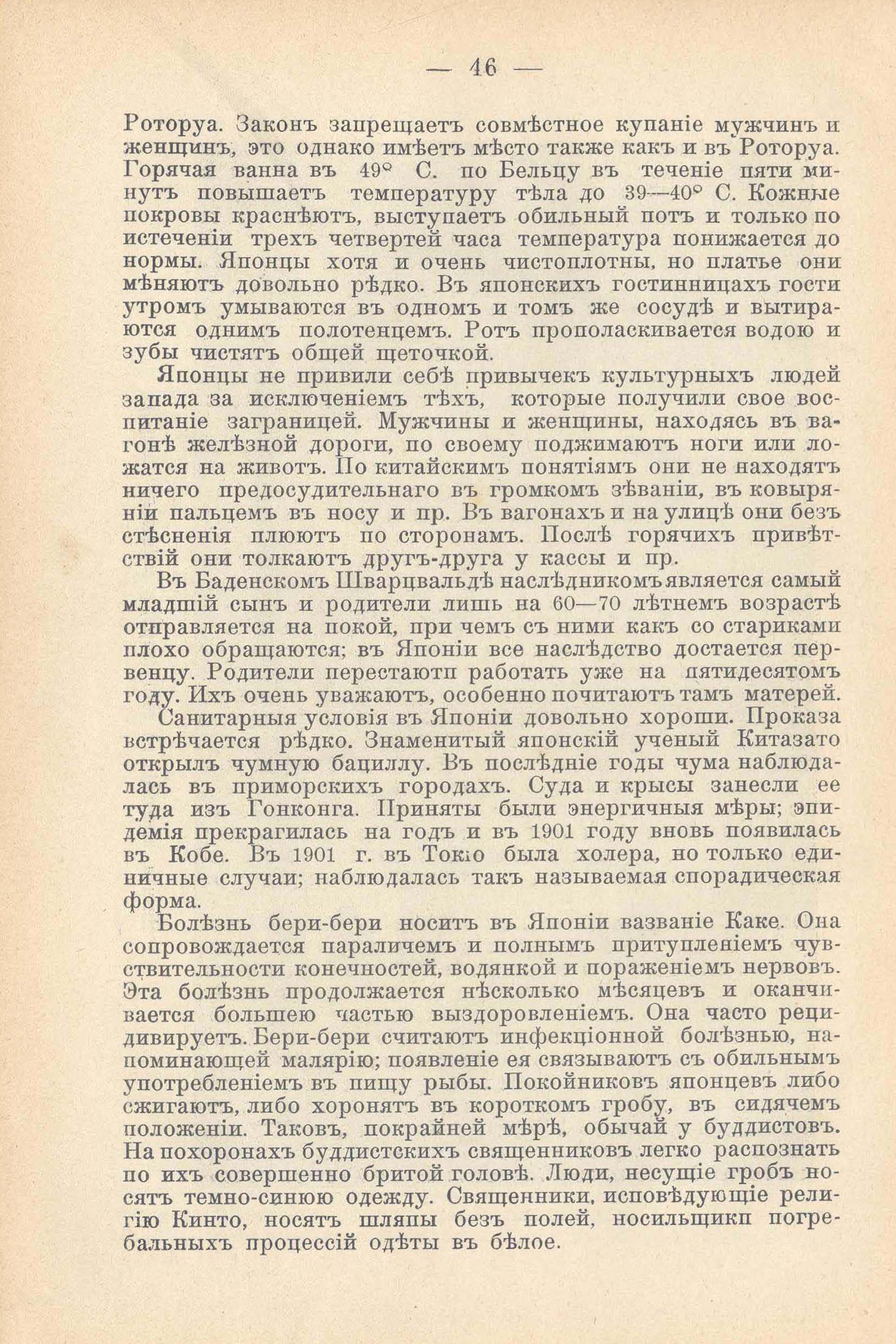 — 46 —

Роторуа. Законъ запрещаетъ совмѣстное купаніе мужчинъ и женщинъ, это однако имѣетъ мѣсто также какъ и въ Роторуа. Горячая ванна въ 49° С. по Бельцу въ теченіе пяти минутъ повышаетъ температуру тѣла до 39—40° С. Кожные покровы краснѣютъ, выступаетъ обильный потъ и только по истеченіи трехъ четвертей часа температура понижается до нормы. Японцы хотя и очень чистоплотны, но платье они мѣняютъ довольно рѣдко. Въ японскихъ гостинницахъ гости утромъ умываются въ одномъ и томъ же сосудѣ и вытираются однимъ полотенцемъ. Ротъ прополаскивается водою и зубы чистятъ общей щеточкой.

Японцы не привили себѣ привычекъ культурныхъ людей запада за исключеніемъ тѣхъ, которые получили свое воспитаніе заграницей. Мужчины и женщины, находясь въ вагонѣ желѣзной дороги, по своему поджимаютъ ноги или ложатся на животъ. По китайскимъ понятіямъ они не находятъ ничего предосудительнаго въ громкомъ зѣваніи, въ ковыряніи пальцемъ въ носу и пр. Въ вагонахъ и на улицѣ они безъ стѣсненія плюютъ по сторонамъ. Послѣ горячихъ привѣтствій они толкаютъ другъ-друга у кассы и пр.

Въ Баденскомъ Шварцвальдѣ наслѣдникомъ является самый младшій сынъ и родители лишь на 60—70 лѣтнемъ возрастѣ отправляется на покой, при чемъ съ ними какъ со стариками плохо обращаются; въ Японіи все наслѣдство достается первенцу. Родители перестаютп работать уже на пятидесятомъ году. Ихъ очень уважаютъ, особенно почитаютъ тамъ матерей.

Санитарныя условія въ Японіи довольно хороши. Проказа встрѣчается рѣдко. Знаменитый японскій ученый Китазато открылъ чумную бациллу. Въ послѣдніе годы чума наблюдалась въ приморскихъ городахъ. Суда и крысы занесли ее туда изъ Гонконга. Приняты были энергичныя мѣры; эпидемія прекрагилась на годъ и въ 1901 году вновь появилась въ Кобе. Въ 1901 г. въ Токіо была холера, но только единичные случаи; наблюдалась такъ называемая спорадическая форма.

Болѣзнь бери-бери носитъ въ Японіи вазваніе Каке. Она сопровождается параличемъ и полнымъ притупленіемъ чувствительности конечностей, водянкой и пораженіемъ нервовъ. Эта болѣзнь продолжается нѣсколько мѣсяцевъ и оканчивается большею частью выздоровленіемъ. Она часто рецидивируетъ. Бери-бери считаютъ инфекціонной болѣзнью, напоминающей малярію; появленіе ея связываютъ съ обильнымъ употребленіемъ въ пищу рыбы. Покойниковъ японцевъ либо сжигаютъ, либо хоронятъ въ короткомъ гробу, въ сидячемъ положеніи. Таковъ, покрайней мѣрѣ, обычай у буддистовъ. На похоронахъ буддистскихъ священниковъ легко распознать по ихъ совершенно бритой головѣ. Люди, несущіе гробъ носятъ темно-синюю одежду. Священники, исповѣдующіе религію Кинто, носятъ шляпы безъ полей, носильщикп погребальныхъ процессій одѣты въ бѣлое.